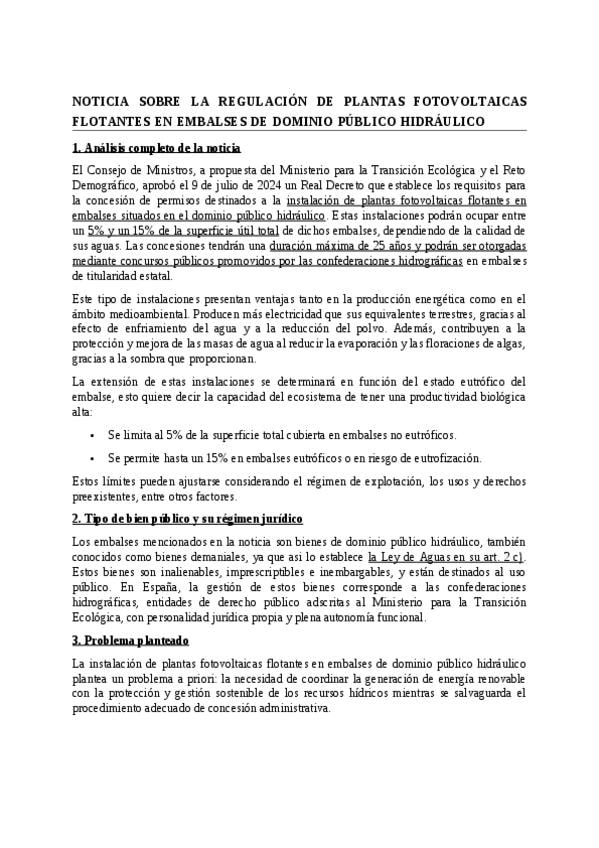 NOTICIA SOBRE LA REGULACIÓN DE PLANTAS FOTOVOLTAICAS FLOTANTES EN EMBALSES DE DOMINIO PÚBLICO HIDRÁULICO

1. Análisis completo de la noticia

El Consejo de Ministros, a propuesta del Ministerio para la Transición Ecológica y el Reto Demográfico, aprobó el 9 de julio de 2024 un Real Decreto que establece los requisitos para la concesión de permisos destinados a la instalación de plantas fotovoltaicas flotantes en embalses situados en el dominio público hidráulico. Estas instalaciones podrán ocupar entre un 5% y un 15% de la superficie útil total de dichos embalses, dependiendo de la calidad de sus aguas. Las concesiones tendrán una duración máxima de 25 años y podrán ser otorgadas mediante concursos públicos promovidos por las confederaciones hidrográficas en embalses de titularidad estatal.

Este tipo de instalaciones presentan ventajas tanto en la producción energética como en el ámbito medioambiental. Producen más electricidad que sus equivalentes terrestres, gracias al efecto de enfriamiento del agua y a la reducción del polvo. Además, contribuyen a la protección y mejora de las masas de agua al reducir la evaporación y las floraciones de algas, gracias a la sombra que proporcionan.

La extensión de estas instalaciones se determinará en función del estado eutrófico del embalse, esto quiere decir la capacidad del ecosistema de tener una productividad biológica alta:

• Se limita al 5% de la superficie total cubierta en embalses no eutróficos.

• Se permite hasta un 15% en embalses eutróficos o en riesgo de eutrofización.

Estos límites pueden ajustarse considerando el régimen de explotación, los usos y derechos preexistentes, entre otros factores.

2. Tipo de bien público y su régimen jurídico

Los embalses mencionados en la noticia son bienes de dominio público hidráulico, también conocidos como bienes demaniales, ya que así lo establece la Ley de Aguas en su art. 2 c). Estos bienes son inalienables, imprescriptibles e inembargables, y están destinados al uso público. En España, la gestión de estos bienes corresponde a las confederaciones hidrográficas, entidades de derecho público adscritas al Ministerio para la Transición Ecológica, con personalidad jurídica propia y plena autonomía funcional.

3. Problema planteado

La instalación de plantas fotovoltaicas flotantes en embalses de dominio público hidráulico plantea un problema a priori: la necesidad de coordinar la generación de energía renovable con la protección y gestión sostenible de los recursos hídricos mientras se salvaguarda el procedimiento adecuado de concesión administrativa.